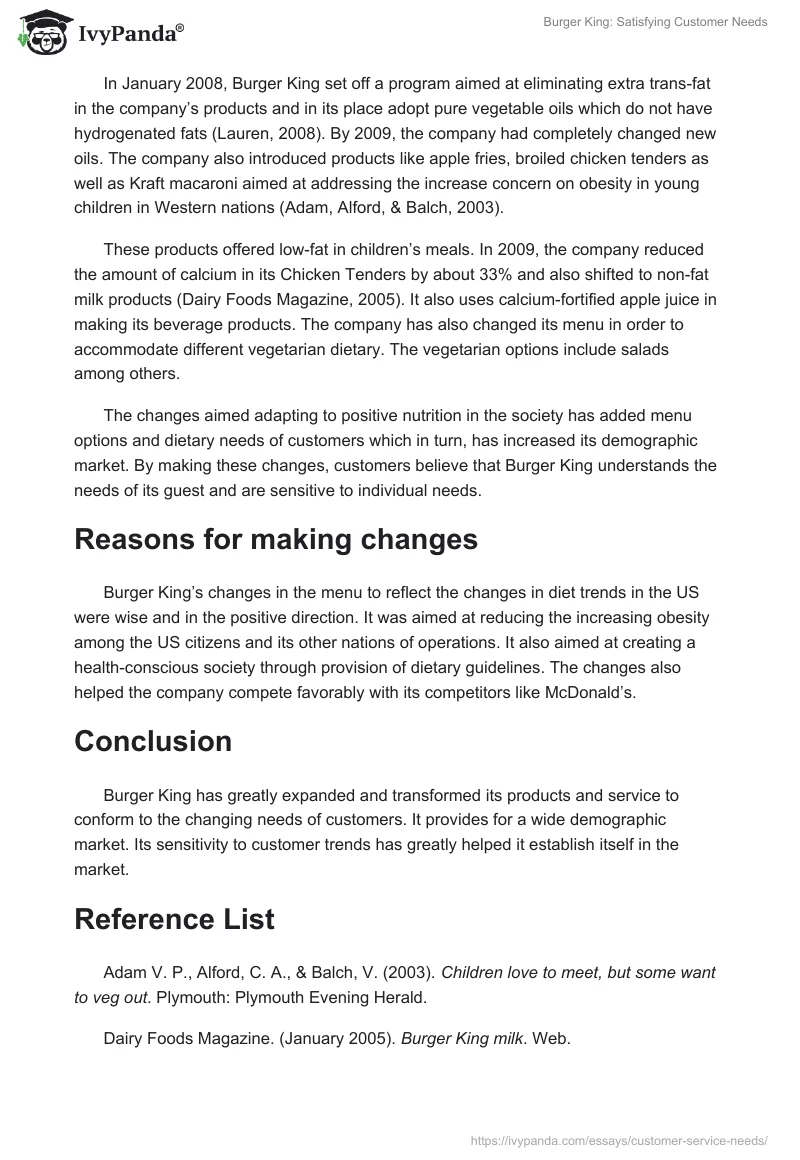 IvyPanda®

Burger King: Satisfying Customer Needs

In January 2008, Burger King set off a program aimed at eliminating extra trans-fat in the company's products and in its place adopt pure vegetable oils which do not have hydrogenated fats (Lauren, 2008). By 2009, the company had completely changed new oils. The company also introduced products like apple fries, broiled chicken tenders as well as Kraft macaroni aimed at addressing the increase concern on obesity in young children in Western nations (Adam, Alford, & Balch, 2003).

These products offered low-fat in children's meals. In 2009, the company reduced the amount of calcium in its Chicken Tenders by about 33% and also shifted to non-fat milk products (Dairy Foods Magazine, 2005). It also uses calcium-fortified apple juice in making its beverage products. The company has also changed its menu in order to accommodate different vegetarian dietary. The vegetarian options include salads among others.

The changes aimed adapting to positive nutrition in the society has added menu options and dietary needs of customers which in turn, has increased its demographic market. By making these changes, customers believe that Burger King understands the needs of its guest and are sensitive to individual needs.

Reasons for making changes

Burger King's changes in the menu to reflect the changes in diet trends in the US were wise and in the positive direction. It was aimed at reducing the increasing obesity among the US citizens and its other nations of operations. It also aimed at creating a health-conscious society through provision of dietary guidelines. The changes also helped the company compete favorably with its competitors like McDonald's.

Conclusion

Burger King has greatly expanded and transformed its products and service to conform to the changing needs of customers. It provides for a wide demographic market. Its sensitivity to customer trends has greatly helped it establish itself in the market.

Reference List

Adam V. P., Alford, C. A., & Balch, V. (2003). Children love to meet, but some want to veg out. Plymouth: Plymouth Evening Herald.

Dairy Foods Magazine. (January 2005). Burger King milk. Web.

https://ivypanda.com/essays/customer-service-needs/